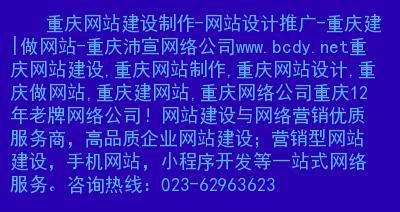 重庆网站建设制作-网站设计推广-重庆建|做网站-重庆沛宣网络公司www.bcdy.net重庆网站建设,重庆网站制作,重庆网站设计,重庆做网站,重庆建网站,重庆网络公司重庆12年老牌网络公司！网站建设与网络营销优质服务商，高品质企业网站建设；营销型网站建设，手机网站，小程序开发等一站式网络服务。咨询热线：023-62963623